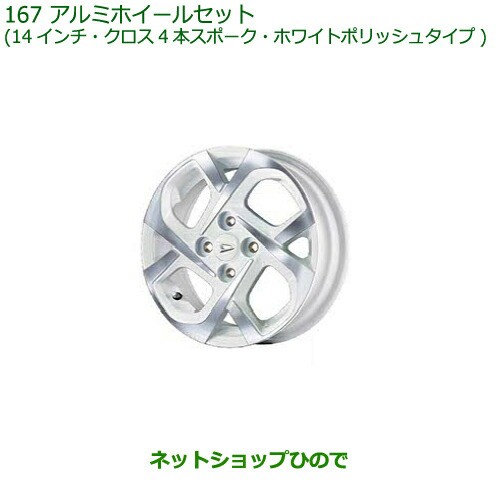 167 アルミホイールセット
(14 インチ・クロス 4 本スポーク・ホワイトポリッシュタイプ )

ネットショップひので